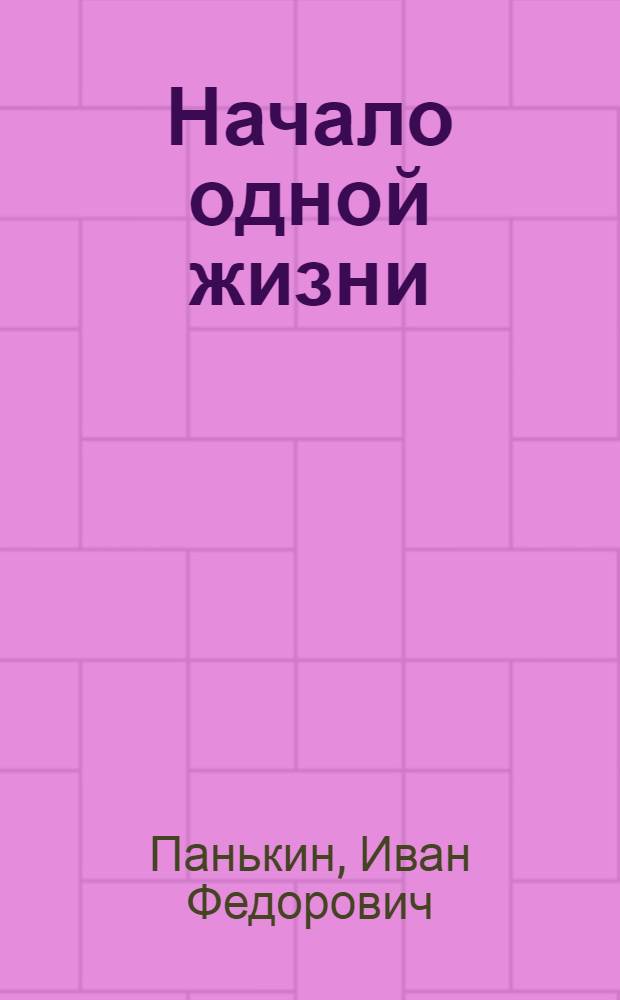 Начало одной жизни

Панькин, Иван Федорович